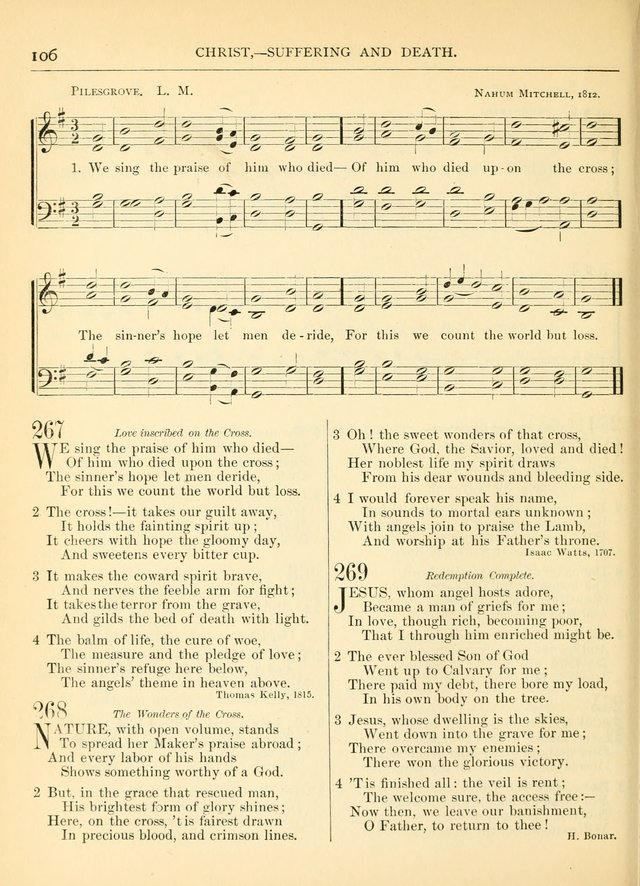 106 CHRIST,—SUFFERING AND DEATH.

PILESGROVE. L. M. NAHUM MITCHELL, 1812.

1. We sing the praise of him who died— Of him who died up-on the cross;

The sin-ner's hope let men de-ride, For this we count the world but loss.

267 Love inscribed on the Cross.

WE sing the praise of him who died—
Of him who died upon the cross;
The sinner's hope let men deride,
For this we count the world but loss.

2 The cross!—it takes our guilt away,
It holds the fainting spirit up;
It cheers with hope the gloomy day,
And sweetens every bitter cup.

3 It makes the coward spirit brave,
And nerves the feeble arm for fight;
It takes the terror from the grave,
And gilds the bed of death with light.

4 The balm of life, the cure of woe,
The measure and the pledge of love;
The sinner's refuge here below,
The angels' theme in heaven above.
Thomas Kelly, 1815.

268 The Wonders of the Cross.

NATURE, with open volume, stands
To spread her Maker's praise abroad;
And every labor of his hands
Shows something worthy of a God.

2 But, in the grace that rescued man,
His brightest form of glory shines;
Here, on the cross, 'tis fairest drawn
In precious blood, and crimson lines.

3 Oh! the sweet wonders of that cross,
Where God, the Savior, loved and died!
Her noblest life my spirit draws
From his dear wounds and bleeding side.

4 I would forever speak his name,
In sounds to mortal ears unknown;
With angels join to praise the Lamb,
And worship at his Father's throne.
Isaac Watts, 1707.

269 Redemption Complete.

JESUS, whom angel hosts adore,
Became a man of griefs for me;
In love, though rich, becoming poor,
That I through him enriched might be.

2 The ever blessed Son of God
Went up to Calvary for me;
There paid my debt, there bore my load,
In his own body on the tree.

3 Jesus, whose dwelling is the skies,
Went down into the grave for me;
There overcame my enemies;
There won the glorious victory.

4 'Tis finished all: the veil is rent;
The welcome sure, the access free:—
Now then, we leave our banishment,
O Father, to return to thee!
H. Bonar.